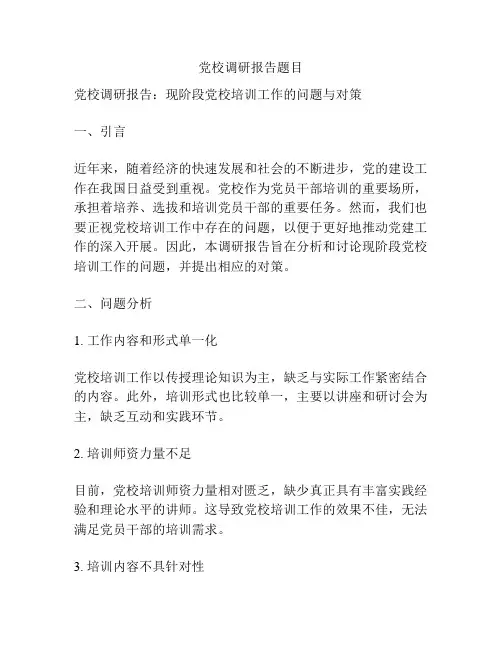 党校调研报告题目

党校调研报告：现阶段党校培训工作的问题与对策

一、引言

近年来，随着经济的快速发展和社会的不断进步，党的建设工作在我国日益受到重视。党校作为党员干部培训的重要场所，承担着培养、选拔和培训党员干部的重要任务。然而，我们也要正视党校培训工作中存在的问题，以便于更好地推动党建工作的深入开展。因此，本调研报告旨在分析和讨论现阶段党校培训工作的问题，并提出相应的对策。

二、问题分析

1. 工作内容和形式单一化

党校培训工作以传授理论知识为主，缺乏与实际工作紧密结合的内容。此外，培训形式也比较单一，主要以讲座和研讨会为主，缺乏互动和实践环节。

2. 培训师资力量不足

目前，党校培训师资力量相对匮乏，缺少真正具有丰富实践经验和理论水平的讲师。这导致党校培训工作的效果不佳，无法满足党员干部的培训需求。

3. 培训内容不具针对性